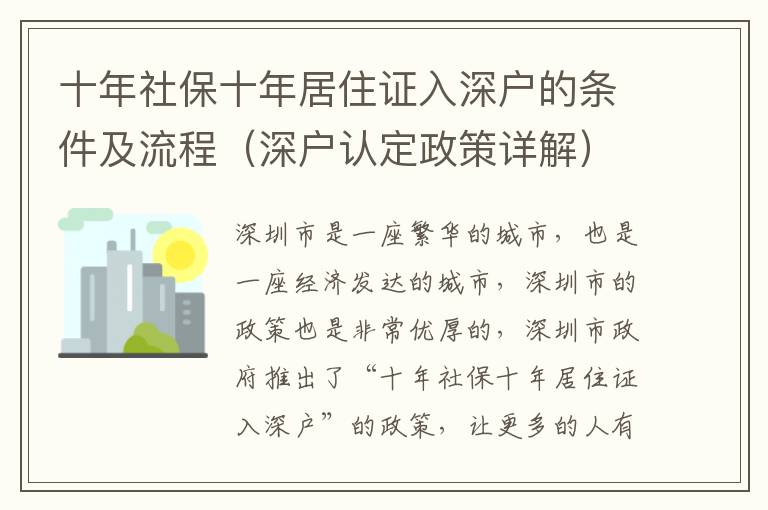 十年社保十年居住证入深户的条件及流程（深户认定政策详解）

深圳市是一座繁华的城市，也是一座经济发达的城市，深圳市的政策也是非常优厚的，深圳市政府推出了“十年社保十年居住证入深户”的政策，让更多的人有